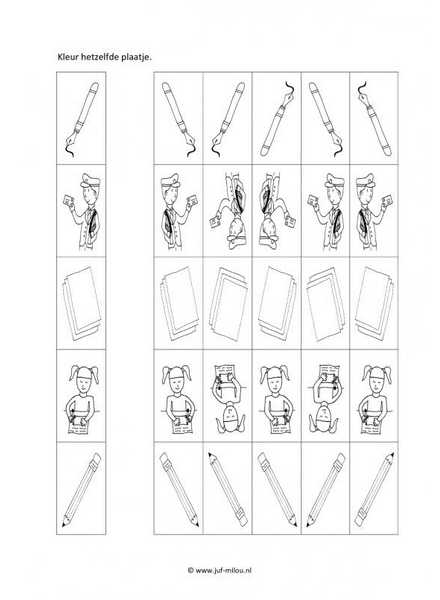 Kleur hetzelfde plaatje.

© www.juf-milou.nl